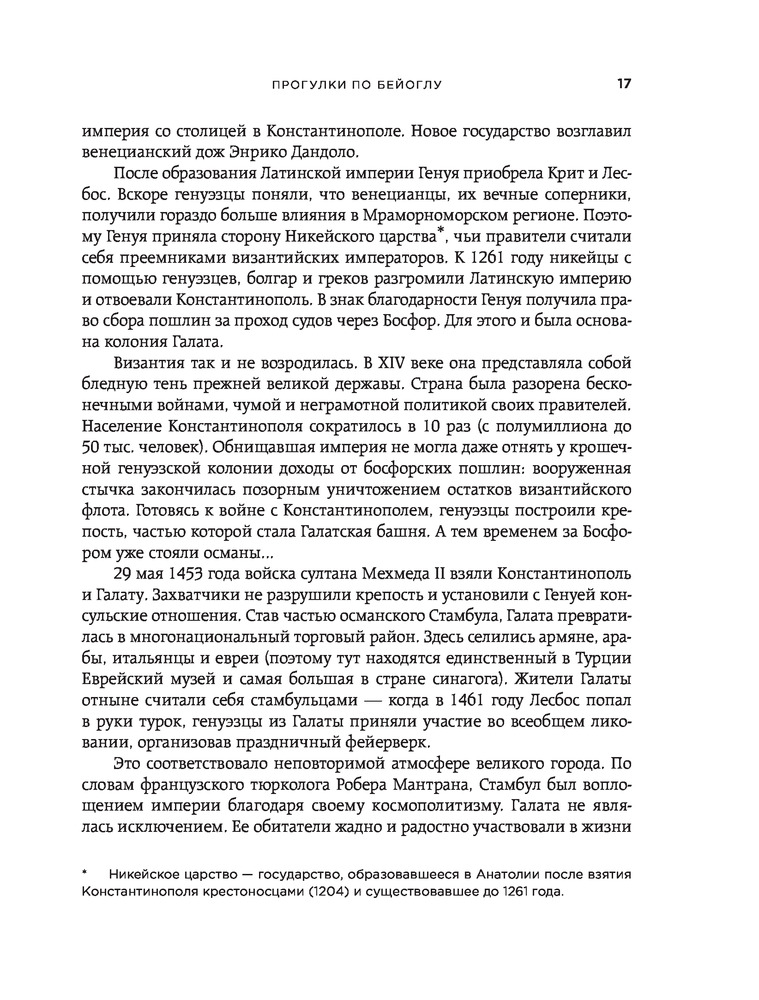 ПРОГУЛКИ ПО БЕЙОГЛУ 17

империя со столицей в Константинополе. Новое государство возглавил венецианский дож Энрико Дандоло.

После образования Латинской империи Генуя приобрела Крит и Лесбос. Вскоре генуэзцы поняли, что венецианцы, их вечные соперники, получили гораздо больше влияния в Мраморноморском регионе. Поэтому Генуя приняла сторону Никейского царства*, чьи правители считали себя преемниками византийских императоров. К 1261 году никейцы с помощью генуэзцев, болгар и греков разгромили Латинскую империю и отвоевали Константинополь. В знак благодарности Генуя получила право сбора пошлин за проход судов через Босфор. Для этого и была основана колония Галата.

Византия так и не возродилась. В XIV веке она представляла собой бледную тень прежней великой державы. Страна была разорена бесконечными войнами, чумой и неграмотной политикой своих правителей. Население Константинополя сократилось в 10 раз (с полумиллиона до 50 тыс. человек). Обнищавшая империя не могла даже отнять у крошечной генуэзской колонии доходы от босфорских пошлин: вооруженная стычка закончилась позорным уничтожением остатков византийского флота. Готовясь к войне с Константинополем, генуэзцы построили крепость, частью которой стала Галатская башня. А тем временем за Босфором уже стояли османы...

29 мая 1453 года войска султана Мехмеда II взяли Константинополь и Галату. Захватчики не разрушили крепость и установили с Генуей консульские отношения. Став частью османского Стамбула, Галата превратилась в многонациональный торговый район. Здесь селились армяне, арабы, итальянцы и евреи (поэтому тут находятся единственный в Турции Еврейский музей и самая большая в стране синагога). Жители Галаты отныне считали себя стамбульцами — когда в 1461 году Лесбос попал в руки турок, генуэзцы из Галаты приняли участие во всеобщем ликовании, организовав праздничный фейерверк.

Это соответствовало неповторимой атмосфере великого города. По словам французского тюрколога Робера Мантрана, Стамбул был воплощением империи благодаря своему космополитизму. Галата не являлась исключением. Ее обитатели жадно и радостно участвовали в жизни

* Никейское царство — государство, образовавшееся в Анатолии после взятия Константинополя крестоносцами (1204) и существовавшее до 1261 года.